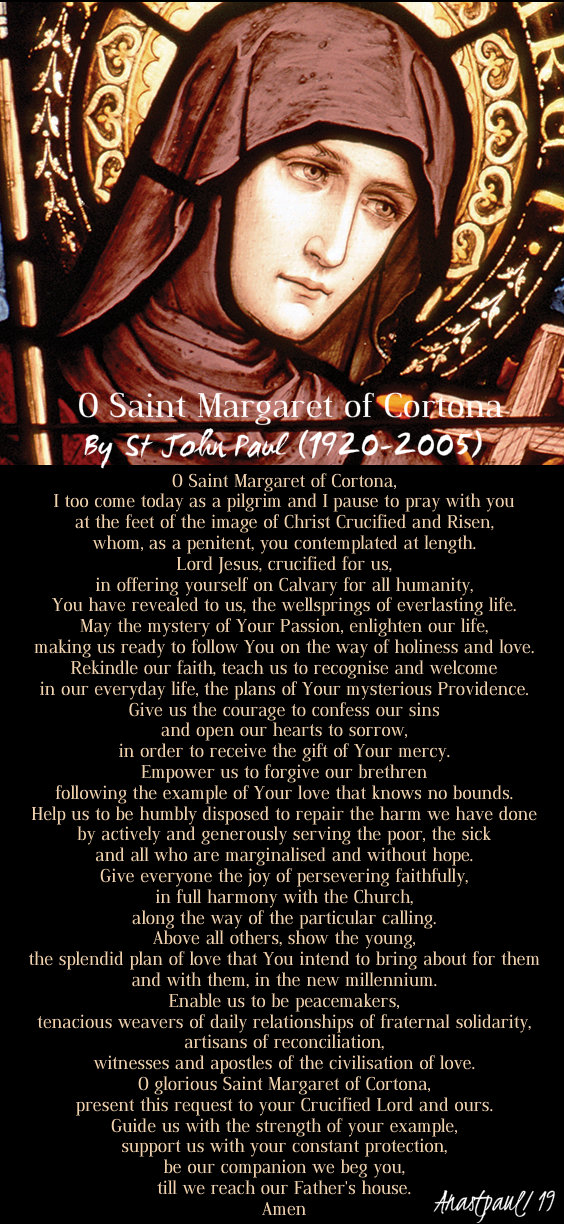 O Saint Margaret of Cortona
By St John Paul (1920-2005)

O Saint Margaret of Cortona,
I too come today as a pilgrim and I pause to pray with you
at the feet of the image of Christ Crucified and Risen,
whom, as a penitent, you contemplated at length.
Lord Jesus, crucified for us,
in offering yourself on Calvary for all humanity,
You have revealed to us, the wellsprings of everlasting life.
May the mystery of Your Passion, enlighten our life,
making us ready to follow You on the way of holiness and love.
Rekindle our faith, teach us to recognise and welcome
in our everyday life, the plans of Your mysterious Providence.
Give us the courage to confess our sins
and open our hearts to sorrow,
in order to receive the gift of Your mercy.
Empower us to forgive our brethren
following the example of Your love that knows no bounds.
Help us to be humbly disposed to repair the harm we have done
by actively and generously serving the poor, the sick
and all who are marginalised and without hope.
Give everyone the joy of persevering faithfully,
in full harmony with the Church,
along the way of the particular calling.
Above all others, show the young,
the splendid plan of love that You intend to bring about for them
and with them, in the new millennium.
Enable us to be peacemakers,
tenacious weavers of daily relationships of fraternal solidarity,
artisans of reconciliation,
witnesses and apostles of the civilisation of love.
O glorious Saint Margaret of Cortona,
present this request to your Crucified Lord and ours.
Guide us with the strength of your example,
support us with your constant protection,
be our companion we beg you,
till we reach our Father's house.
Amen

Anastpaul/19